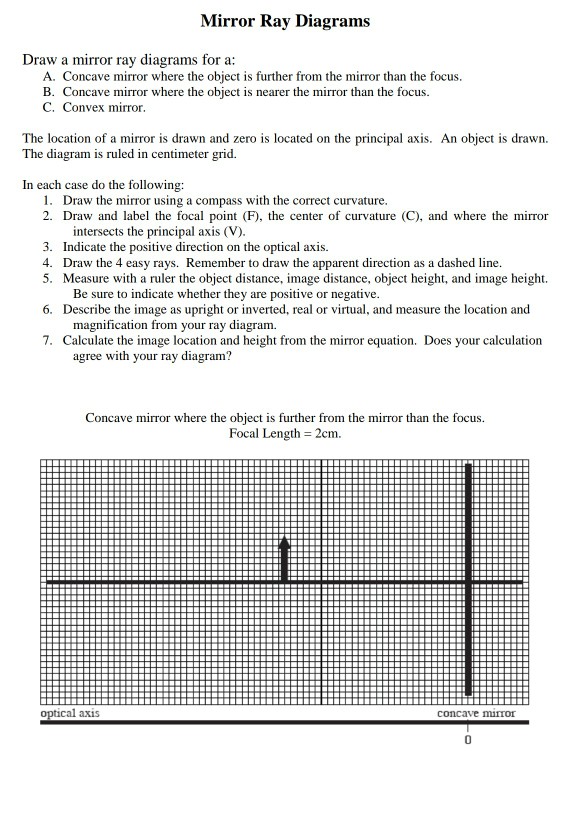 Mirror Ray Diagrams

Draw a mirror ray diagrams for a:
A. Concave mirror where the object is further from the mirror than the focus.
B. Concave mirror where the object is nearer the mirror than the focus.
C. Convex mirror.

The location of a mirror is drawn and zero is located on the principal axis. An object is drawn. The diagram is ruled in centimeter grid.

In each case do the following:
1. Draw the mirror using a compass with the correct curvature.
2. Draw and label the focal point (F), the center of curvature (C), and where the mirror intersects the principal axis (V).
3. Indicate the positive direction on the optical axis.
4. Draw the 4 easy rays. Remember to draw the apparent direction as a dashed line.
5. Measure with a ruler the object distance, image distance, object height, and image height. Be sure to indicate whether they are positive or negative.
6. Describe the image as upright or inverted, real or virtual, and measure the location and magnification from your ray diagram.
7. Calculate the image location and height from the mirror equation. Does your calculation agree with your ray diagram?

Concave mirror where the object is further from the mirror than the focus.
Focal Length = 2cm.

optical axis
concave mirror
0